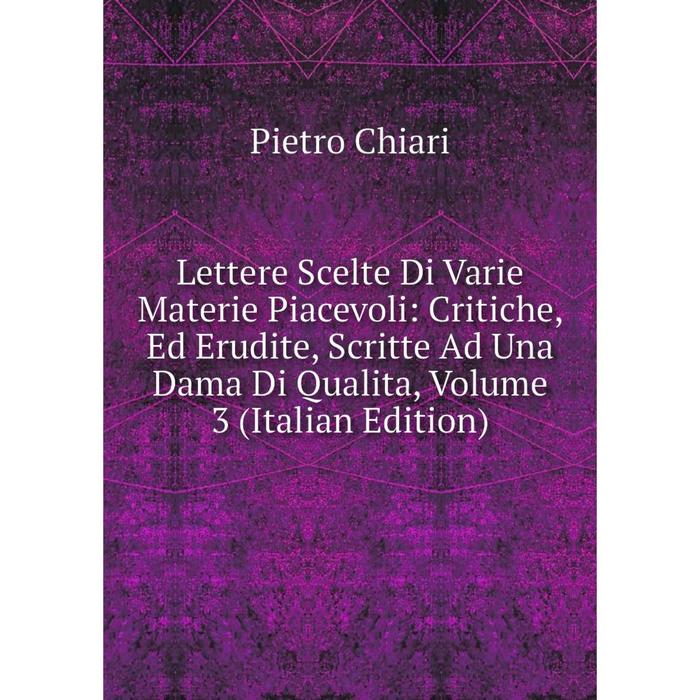 Pietro Chiari

Lettere Scelte Di Varie Materie Piacevoli: Critiche, Ed Erudite, Scritte Ad Una Dama Di Qualita, Volume 3 (Italian Edition)